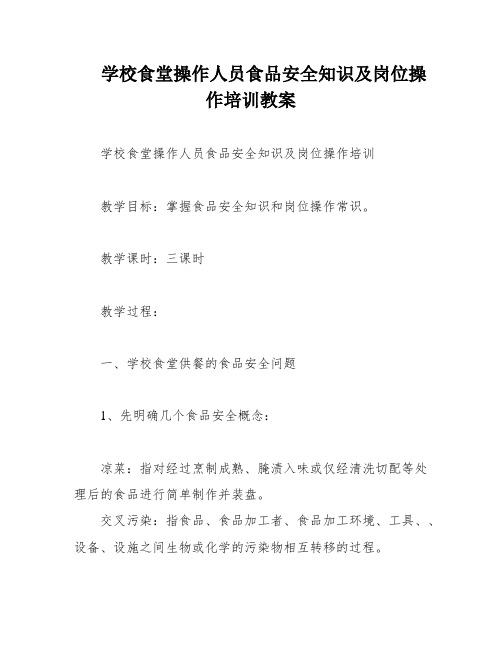 学校食堂操作人员食品安全知识及岗位操作培训教案

学校食堂操作人员食品安全知识及岗位操作培训

教学目标：掌握食品安全知识和岗位操作常识。

教学课时：三课时

教学过程：

一、学校食堂供餐的食品安全问题

1、先明确几个食品安全概念：

凉菜：指对经过烹制成熟、腌渍入味或仅经清洗切配等处理后的食品进行简单制作并装盘。

交叉污染：指食品、食品加工者、食品加工环境、工具、、设备、设施之间生物或化学的污染物相互转移的过程。